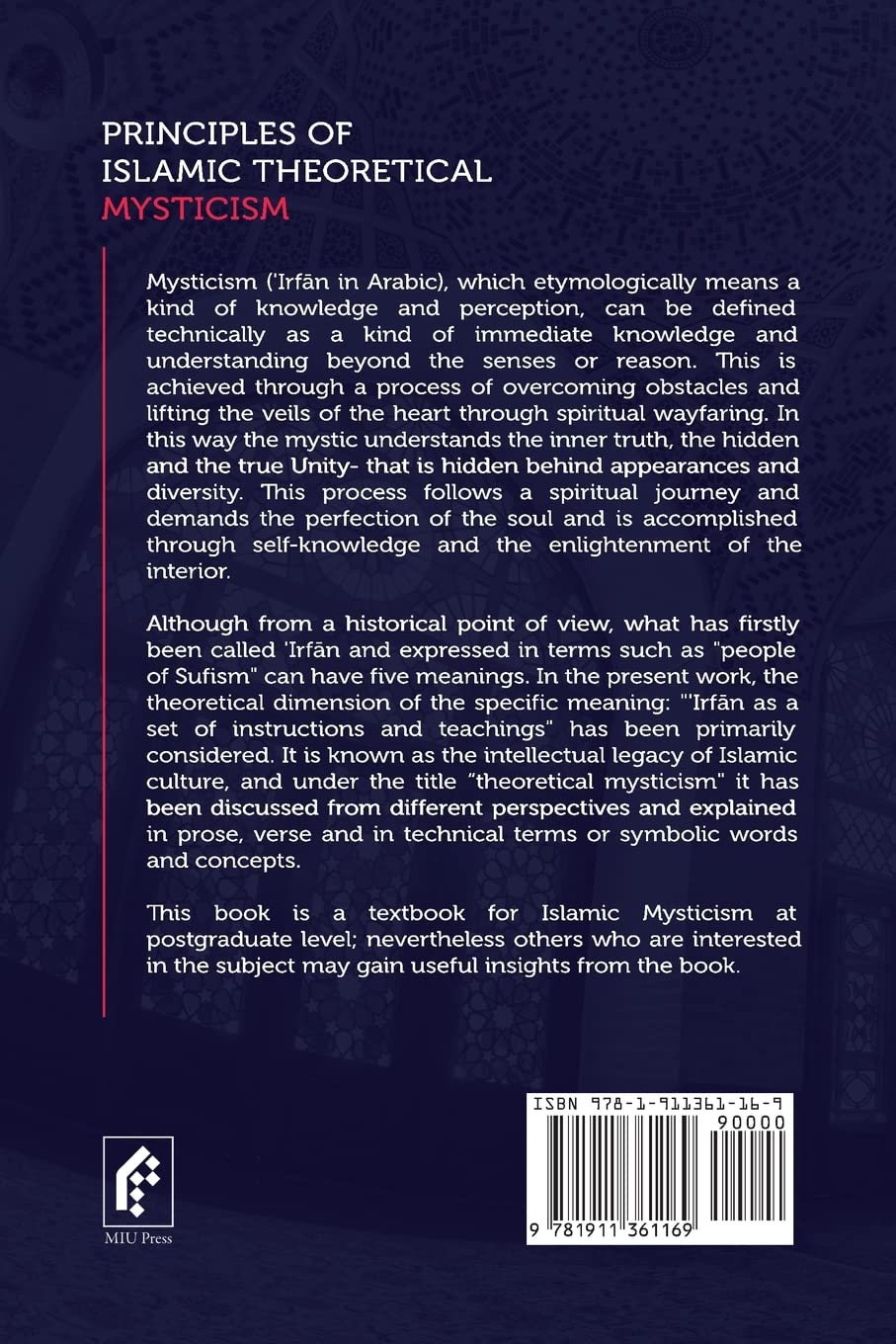 PRINCIPLES OF ISLAMIC THEORETICAL MYSTICISM

Mysticism ('Irfān in Arabic), which etymologically means a kind of knowledge and perception, can be defined technically as a kind of immediate knowledge and understanding beyond the senses or reason. This is achieved through a process of overcoming obstacles and lifting the veils of the heart through spiritual wayfaring. In this way the mystic understands the inner truth, the hidden and the true Unity- that is hidden behind appearances and diversity. This process follows a spiritual journey and demands the perfection of the soul and is accomplished through self-knowledge and the enlightenment of the interior.

Although from a historical point of view, what has firstly been called 'Irfān and expressed in terms such as "people of Sufism" can have five meanings. In the present work, the theoretical dimension of the specific meaning: "'Irfān as a set of instructions and teachings" has been primarily considered. It is known as the intellectual legacy of Islamic culture, and under the title "theoretical mysticism" it has been discussed from different perspectives and explained in prose, verse and in technical terms or symbolic words and concepts.

This book is a textbook for Islamic Mysticism at postgraduate level; nevertheless others who are interested in the subject may gain useful insights from the book.

MIU Press

ISBN 978-1-911361-16-9

90000

9 781911 361169